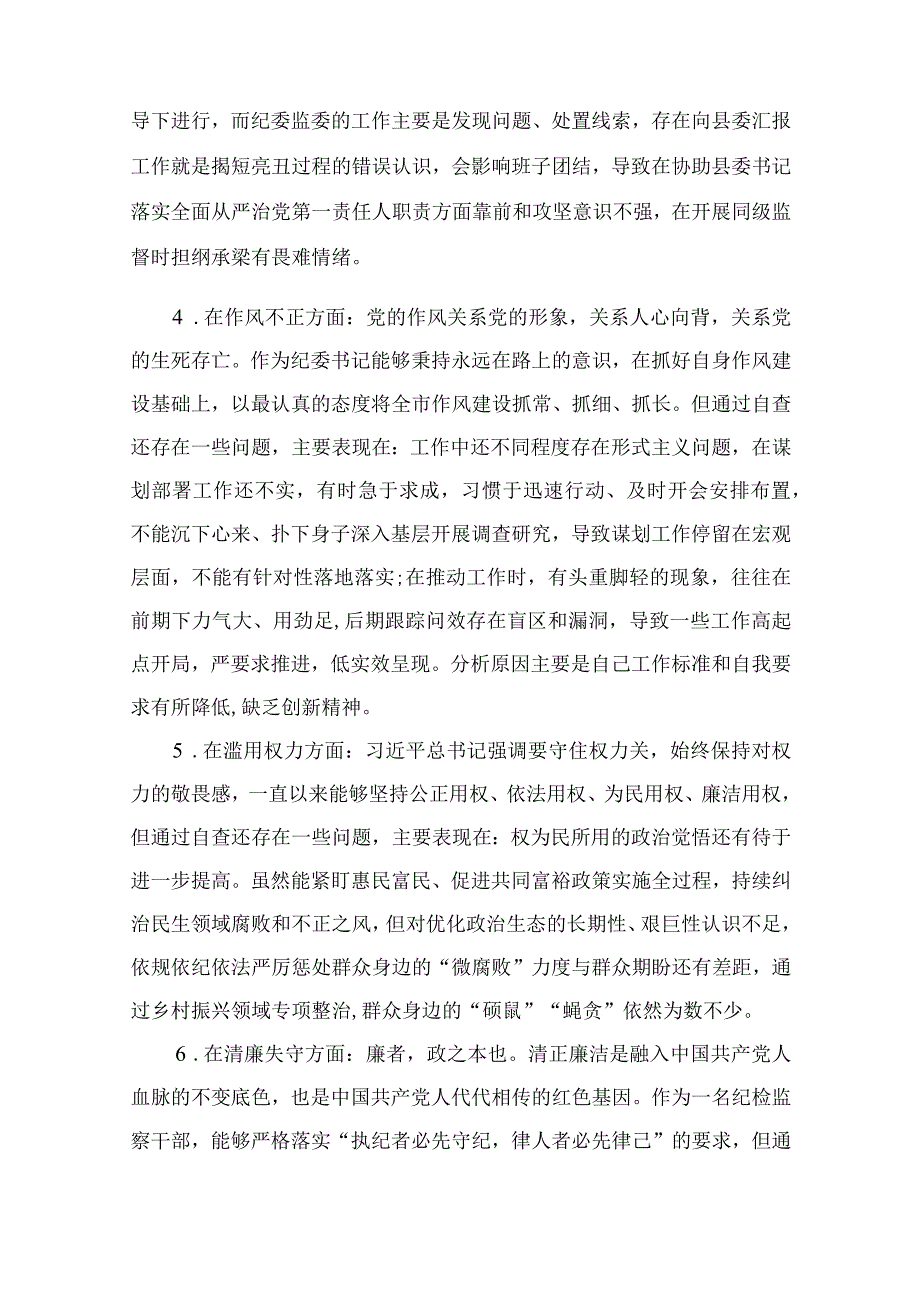 导下进行，而纪委监委的工作主要是发现问题、处置线索，存在向县委汇报工作就是揭短亮丑过程的错误认识，会影响班子团结，导致在协助县委书记落实全面从严治党第一责任人职责方面靠前和攻坚意识不强，在开展同级监督时担纲承梁有畏难情绪。

4．在作风不正方面：党的作风关系党的形象，关系人心向背，关系党的生死存亡。作为纪委书记能够秉持永远在路上的意识，在抓好自身作风建设基础上，以最认真的态度将全市作风建设抓常、抓细、抓长。但通过自查还存在一些问题，主要表现在：工作中还不同程度存在形式主义问题，在谋划部署工作还不实，有时急于求成，习惯于迅速行动、及时开会安排布置，不能沉下心来、扑下身子深入基层开展调查研究，导致谋划工作停留在宏观层面，不能有针对性落地落实;在推动工作时，有头重脚轻的现象，往往在前期下力气大、用劲足,后期跟踪问效存在盲区和漏洞，导致一些工作高起点开局，严要求推进，低实效呈现。分析原因主要是自己工作标准和自我要求有所降低,缺乏创新精神。

5．在滥用权力方面：习近平总书记强调要守住权力关，始终保持对权力的敬畏感，一直以来能够坚持公正用权、依法用权、为民用权、廉洁用权，但通过自查还存在一些问题，主要表现在：权为民所用的政治觉悟还有待于进一步提高。虽然能紧盯惠民富民、促进共同富裕政策实施全过程，持续纠治民生领域腐败和不正之风，但对优化政治生态的长期性、艰巨性认识不足，依规依纪依法严厉惩处群众身边的“微腐败”力度与群众期盼还有差距，通过乡村振兴领域专项整治,群众身边的“硕鼠”“蝇贪”依然为数不少。

6．在清廉失守方面：廉者，政之本也。清正廉洁是融入中国共产党人血脉的不变底色，也是中国共产党人代代相传的红色基因。作为一名纪检监察干部，能够严格落实“执纪者必先守纪，律人者必先律己”的要求，但通